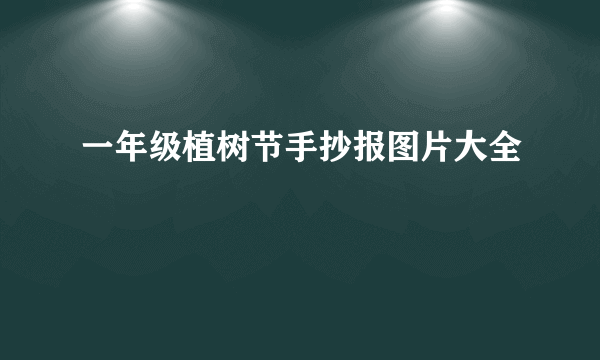 一年级植树节手抄报图片大全